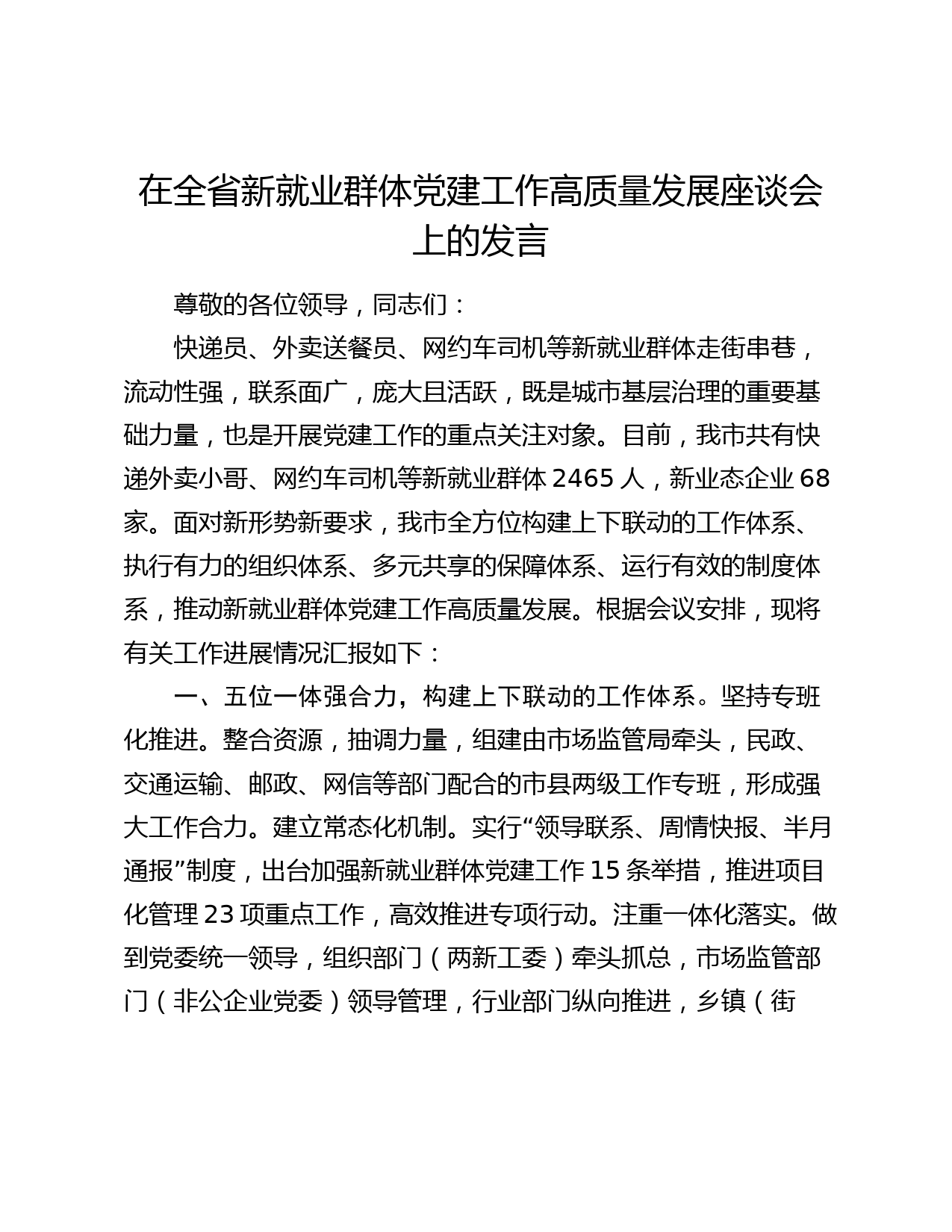 在全省新就业群体党建工作高质量发展座谈会上的发言

尊敬的各位领导，同志们：

快递员、外卖送餐员、网约车司机等新就业群体走街串巷，流动性强，联系面广，庞大且活跃，既是城市基层治理的重要基础力量，也是开展党建工作的重点关注对象。目前，我市共有快递外卖小哥、网约车司机等新就业群体 2465 人，新业态企业 68 家。面对新形势新要求，我市全方位构建上下联动的工作体系、执行有力的组织体系、多元共享的保障体系、运行有效的制度体系，推动新就业群体党建工作高质量发展。根据会议安排，现将有关工作进展情况汇报如下：

一、五位一体强合力，构建上下联动的工作体系。坚持专班化推进。整合资源，抽调力量，组建由市场监管局牵头，民政、交通运输、邮政、网信等部门配合的市县两级工作专班，形成强大工作合力。建立常态化机制。实行“领导联系、周情快报、半月通报”制度，出台加强新就业群体党建工作 15 条举措，推进项目化管理 23 项重点工作，高效推进专项行动。注重一体化落实。做到党委统一领导，组织部门（两新工委）牵头抓总，市场监管部门（非公企业党委）领导管理，行业部门纵向推进，乡镇（街